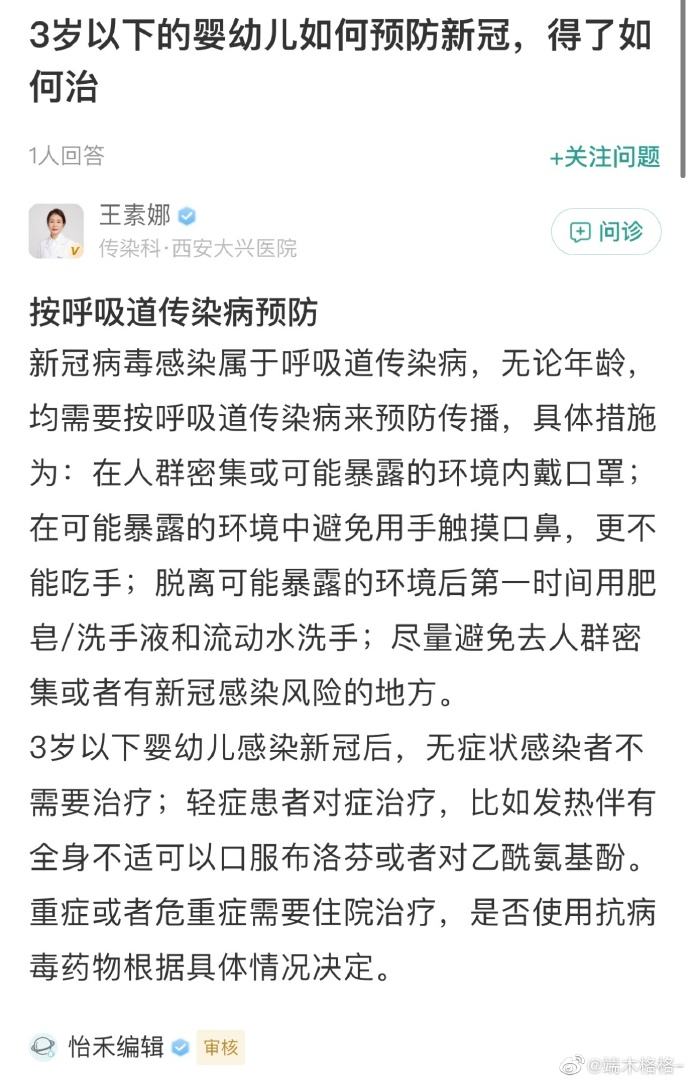 3岁以下的婴幼儿如何预防新冠，得了如何治

1人回答

+关注问题

王素娜
传染科·西安大兴医院

问诊

按呼吸道传染病预防
新冠病毒感染属于呼吸道传染病，无论年龄，均需要按呼吸道传染病来预防传播，具体措施为：在人群密集或可能暴露的环境内戴口罩；在可能暴露的环境中避免用手触摸口鼻，更不能吃手；脱离可能暴露的环境后第一时间用肥皂/洗手液和流动水洗手；尽量避免去人群密集或者有新冠感染风险的地方。
3岁以下婴幼儿感染新冠后，无症状感染者不需要治疗；轻症患者对症治疗，比如发热伴有全身不适可以口服布洛芬或者对乙酰氨基酚。重症或者危重症需要住院治疗，是否使用抗病毒药物根据具体情况决定。

怡禾编辑 审核

@端木格格-